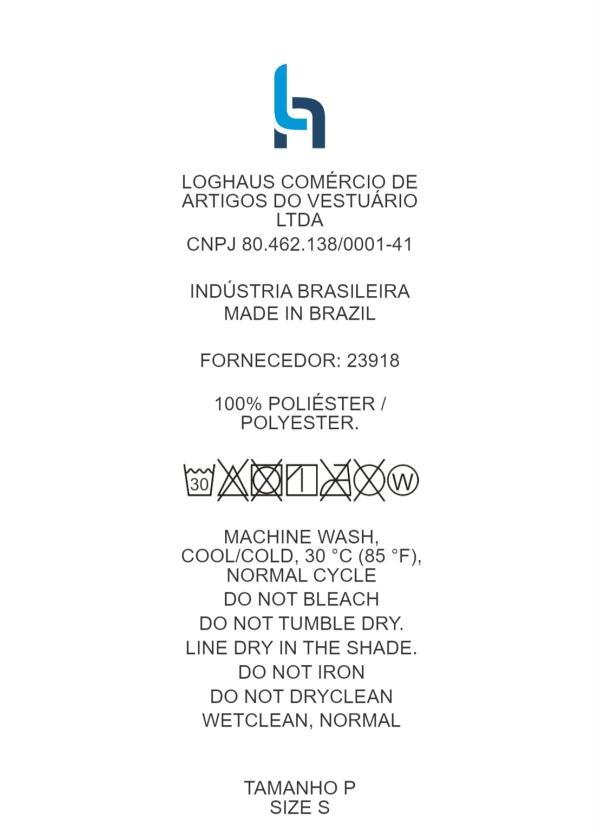 LOGHAUS COMÉRCIO DE ARTIGOS DO VESTUÁRIO LTDA
CNPJ 80.462.138/0001-41

INDÚSTRIA BRASILEIRA
MADE IN BRAZIL

FORNECEDOR: 23918

100% POLIÉSTER / POLYESTER.

30 W

MACHINE WASH, COOL/COLD, 30 °C (85 °F), NORMAL CYCLE
DO NOT BLEACH
DO NOT TUMBLE DRY.
LINE DRY IN THE SHADE.
DO NOT IRON
DO NOT DRYCLEAN
WETCLEAN, NORMAL

TAMANHO P
SIZE S